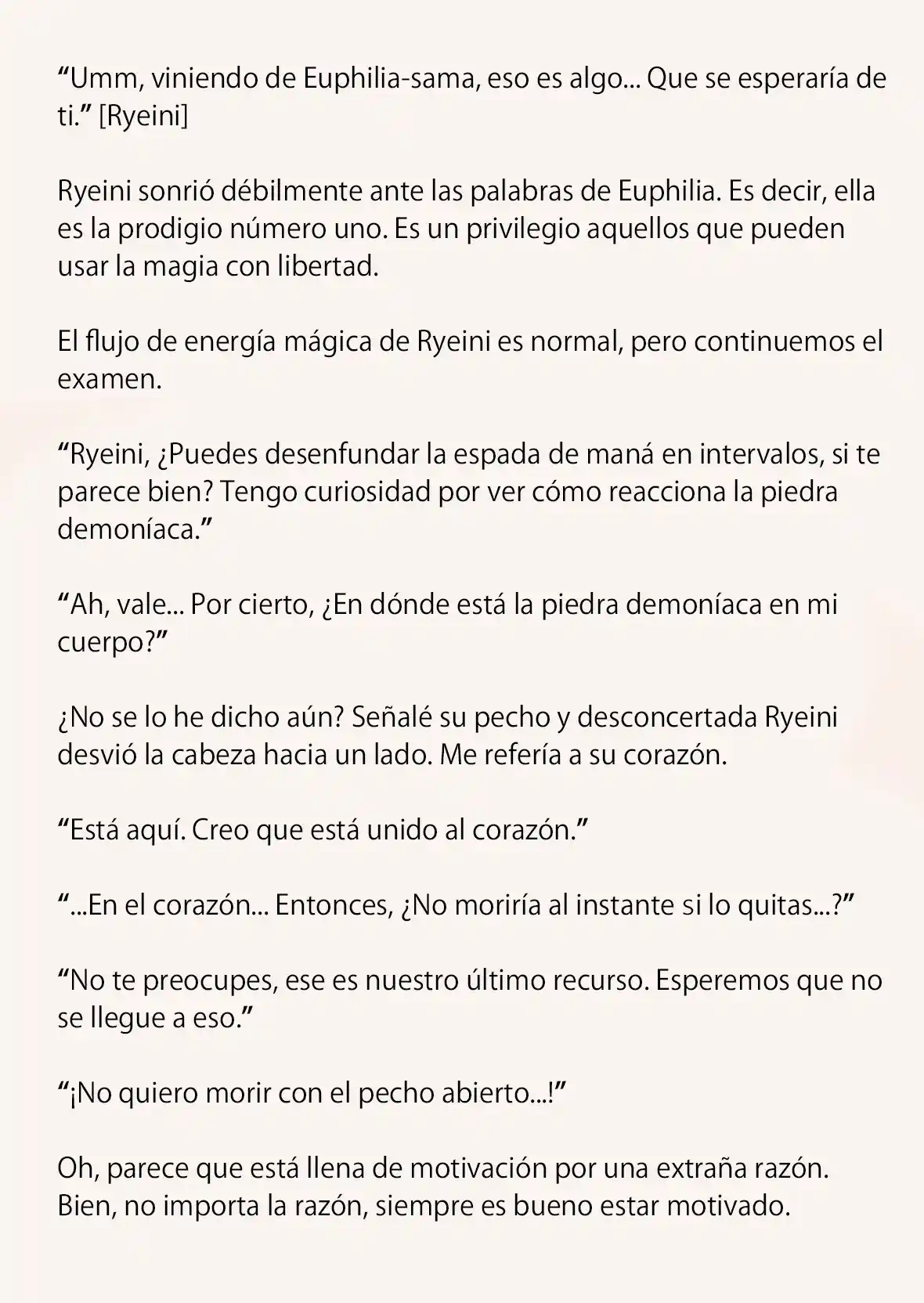 “Umm, viniendo de Euphilia-sama, eso es algo... Que se esperaría de ti.” [Ryeini]

Ryeini sonrió débilmente ante las palabras de Euphilia. Es decir, ella es la prodigio número uno. Es un privilegio aquellos que pueden usar la magia con libertad.

El flujo de energía mágica de Ryeini es normal, pero continuemos el examen.

“Ryeini, ¿Puedes desenfundar la espada de maná en intervalos, si te parece bien? Tengo curiosidad por ver cómo reacciona la piedra demoníaca.”

“Ah, vale... Por cierto, ¿En dónde está la piedra demoníaca en mi cuerpo?”

¿No se lo he dicho aún? Señalé su pecho y desconcertada Ryeini desvió la cabeza hacia un lado. Me refería a su corazón.

“Está aquí. Creo que está unido al corazón.”

“...En el corazón... Entonces, ¿No moriría al instante si lo quitas...?”

“No te preocupes, ese es nuestro último recurso. Esperemos que no se llegue a eso.”

“¡No quiero morir con el pecho abierto...!”

Oh, parece que está llena de motivación por una extraña razón. Bien, no importa la razón, siempre es bueno estar motivado.